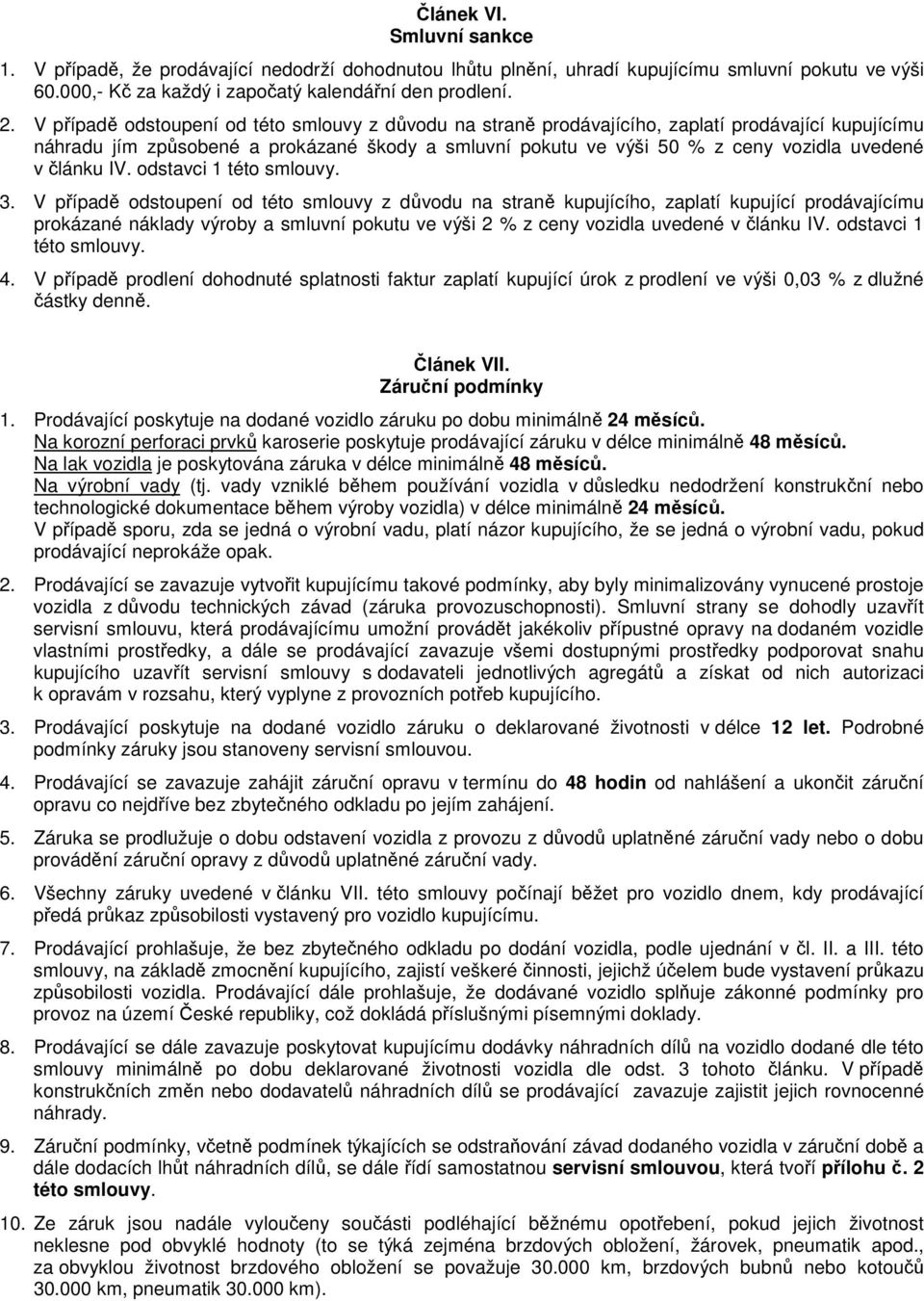 Článek VI.
Smluvní sankce

1. V případě, že prodávající nedodrží dohodnutou lhůtu plnění, uhradí kupujícímu smluvní pokutu ve výši 60.000,- Kč za každý i započatý kalendářní den prodlení.

2. V případě odstoupení od této smlouvy z důvodu na straně prodávajícího, zaplatí prodávající kupujícímu náhradu jím způsobené a prokázané škody a smluvní pokutu ve výši 50 % z ceny vozidla uvedené v článku IV. odstavci 1 této smlouvy.

3. V případě odstoupení od této smlouvy z důvodu na straně kupujícího, zaplatí kupující prodávajícímu prokázané náklady výroby a smluvní pokutu ve výši 2 % z ceny vozidla uvedené v článku IV. odstavci 1 této smlouvy.

4. V případě prodlení dohodnuté splatnosti faktur zaplatí kupující úrok z prodlení ve výši 0,03 % z dlužné částky denně.

Článek VII.
Záruční podmínky

1. Prodávající poskytuje na dodané vozidlo záruku po dobu minimálně 24 měsíců.
Na korozní perforaci prvků karoserie poskytuje prodávající záruku v délce minimálně 48 měsíců.
Na lak vozidla je poskytována záruka v délce minimálně 48 měsíců.
Na výrobní vady (tj. vady vzniklé během používání vozidla v důsledku nedodržení konstrukční nebo technologické dokumentace během výroby vozidla) v délce minimálně 24 měsíců.
V případě sporu, zda se jedná o výrobní vadu, platí názor kupujícího, že se jedná o výrobní vadu, pokud prodávající neprokáže opak.

2. Prodávající se zavazuje vytvořit kupujícímu takové podmínky, aby byly minimalizovány vynucené prostoje vozidla z důvodu technických závad (záruka provozuschopnosti). Smluvní strany se dohodly uzavřít servisní smlouvu, která prodávajícímu umožní provádět jakékoliv přípustné opravy na dodaném vozidle vlastními prostředky, a dále se prodávající zavazuje všemi dostupnými prostředky podporovat snahu kupujícího uzavřít servisní smlouvy s dodavateli jednotlivých agregátů a získat od nich autorizaci k opravám v rozsahu, který vyplyne z provozních potřeb kupujícího.

3. Prodávající poskytuje na dodané vozidlo záruku o deklarované životnosti v délce 12 let. Podrobné podmínky záruky jsou stanoveny servisní smlouvou.

4. Prodávající se zavazuje zahájit záruční opravu v termínu do 48 hodin od nahlášení a ukončit záruční opravu co nejdříve bez zbytečného odkladu po jejím zahájení.

5. Záruka se prodlužuje o dobu odstavení vozidla z provozu z důvodů uplatněné záruční vady nebo o dobu provádění záruční opravy z důvodů uplatněné záruční vady.

6. Všechny záruky uvedené v článku VII. této smlouvy počínají běžet pro vozidlo dnem, kdy prodávající předá průkaz způsobilosti vystavený pro vozidlo kupujícímu.

7. Prodávající prohlašuje, že bez zbytečného odkladu po dodání vozidla, podle ujednání v čl. II. a III. této smlouvy, na základě zmocnění kupujícího, zajistí veškeré činnosti, jejichž účelem bude vystavení průkazu způsobilosti vozidla. Prodávající dále prohlašuje, že dodávané vozidlo splňuje zákonné podmínky pro provoz na území České republiky, což dokládá příslušnými písemnými doklady.

8. Prodávající se dále zavazuje poskytovat kupujícímu dodávky náhradních dílů na vozidlo dodané dle této smlouvy minimálně po dobu deklarované životnosti vozidla dle odst. 3 tohoto článku. V případě konstrukčních změn nebo dodavatelů náhradních dílů se prodávající zavazuje zajistit jejich rovnocenné náhrady.

9. Záruční podmínky, včetně podmínek týkajících se odstraňování závad dodaného vozidla v záruční době a dále dodacích lhůt náhradních dílů, se dále řídí samostatnou servisní smlouvou, která tvoří přílohu č. 2 této smlouvy.

10. Ze záruk jsou nadále vyloučeny součásti podléhající běžnému opotřebení, pokud jejich životnost neklesne pod obvyklé hodnoty (to se týká zejména brzdových obložení, žárovek, pneumatik apod., za obvyklou životnost brzdového obložení se považuje 30.000 km, brzdových bubnů nebo kotoučů 30.000 km, pneumatik 30.000 km).